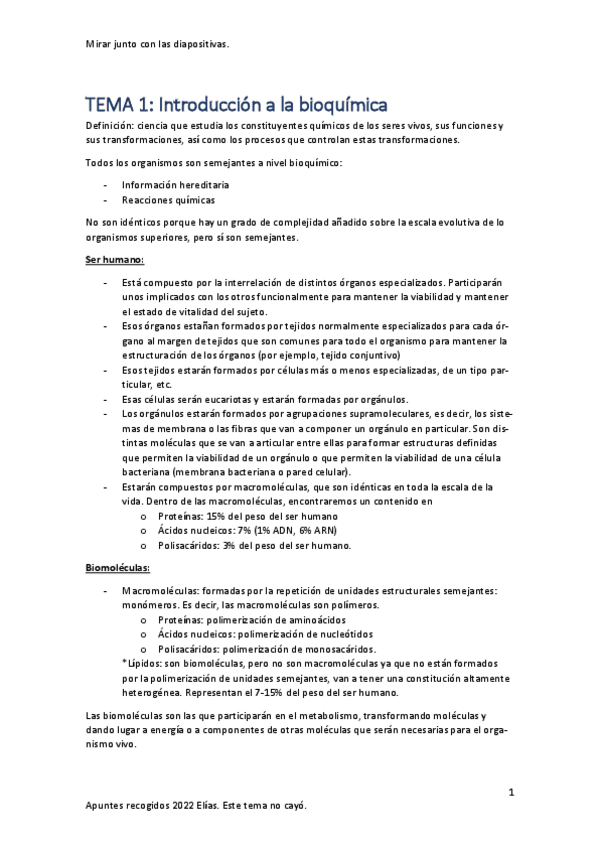 Mirar junto con las diapositivas.

TEMA 1: Introducción a la bioquímica

Definición: ciencia que estudia los constituyentes químicos de los seres vivos, sus funciones y sus transformaciones, así como los procesos que controlan estas transformaciones.

Todos los organismos son semejantes a nivel bioquímico:

- Información hereditaria
- Reacciones químicas

No son idénticos porque hay un grado de complejidad añadido sobre la escala evolutiva de lo organismos superiores, pero sí son semejantes.

Ser humano:

- Está compuesto por la interrelación de distintos órganos especializados. Participarán unos implicados con los otros funcionalmente para mantener la viabilidad y mantener el estado de vitalidad del sujeto.
- Esos órganos estañan formados por tejidos normalmente especializados para cada órgano al margen de tejidos que son comunes para todo el organismo para mantener la estructuración de los órganos (por ejemplo, tejido conjuntivo)
- Esos tejidos estarán formados por células más o menos especializadas, de un tipo particular, etc.
- Esas células serán eucariotas y estarán formadas por orgánulos.
- Los orgánulos estarán formados por agrupaciones supramoleculares, es decir, los sistemas de membrana o las fibras que van a componer un orgánulo en particular. Son distintas moléculas que se van a articular entre ellas para formar estructuras definidas que permiten la viabilidad de un orgánulo o que permiten la viabilidad de una célula bacteriana (membrana bacteriana o pared celular).
- Estarán compuestos por macromoléculas, que son idénticas en toda la escala de la vida. Dentro de las macromoléculas, encontraremos un contenido en
  o Proteínas: 15% del peso del ser humano
  o Ácidos nucleicos: 7% (1% ADN, 6% ARN)
  o Polisacáridos: 3% del peso del ser humano.

Biomoléculas:

- Macromoléculas: formadas por la repetición de unidades estructurales semejantes: monómeros. Es decir, las macromoléculas son polímeros.
  o Proteínas: polimerización de aminoácidos
  o Ácidos nucleicos: polimerización de nucleótidos
  o Polisacáridos: polimerización de monosacáridos.
  *Lípidos: son biomoléculas, pero no son macromoléculas ya que no están formados por la polimerización de unidades semejantes, van a tener una constitución altamente heterogénea. Representan el 7-15% del peso del ser humano.

Las biomoléculas son las que participarán en el metabolismo, transformando moléculas y dando lugar a energía o a componentes de otras moléculas que serán necesarias para el organismo vivo.

1

Apuntes recogidos 2022 Elías. Este tema no cayó.